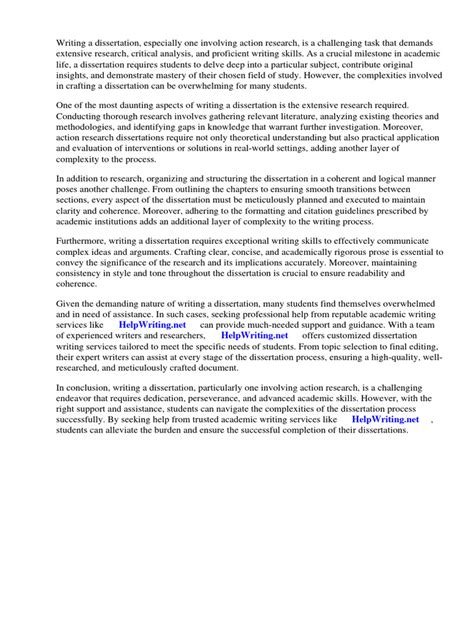 Writing a dissertation, especially one involving action research, is a challenging task that demands extensive research, critical analysis, and proficient writing skills. As a crucial milestone in academic life, a dissertation requires students to delve deep into a particular subject, contribute original insights, and demonstrate mastery of their chosen field of study. However, the complexities involved in crafting a dissertation can be overwhelming for many students.

One of the most daunting aspects of writing a dissertation is the extensive research required. Conducting thorough research involves gathering relevant literature, analyzing existing theories and methodologies, and identifying gaps in knowledge that warrant further investigation. Moreover, action research dissertations require not only theoretical understanding but also practical application and evaluation of interventions or solutions in real-world settings, adding another layer of complexity to the process.

In addition to research, organizing and structuring the dissertation in a coherent and logical manner poses another challenge. From outlining the chapters to ensuring smooth transitions between sections, every aspect of the dissertation must be meticulously planned and executed to maintain clarity and coherence. Moreover, adhering to the formatting and citation guidelines prescribed by academic institutions adds an additional layer of complexity to the writing process.

Furthermore, writing a dissertation requires exceptional writing skills to effectively communicate complex ideas and arguments. Crafting clear, concise, and academically rigorous prose is essential to convey the significance of the research and its implications accurately. Moreover, maintaining consistency in style and tone throughout the dissertation is crucial to ensure readability and coherence.

Given the demanding nature of writing a dissertation, many students find themselves overwhelmed and in need of assistance. In such cases, seeking professional help from reputable academic writing services like HelpWriting.net can provide much-needed support and guidance. With a team of experienced writers and researchers, HelpWriting.net offers customized dissertation writing services tailored to meet the specific needs of students. From topic selection to final editing, their expert writers can assist at every stage of the dissertation process, ensuring a high-quality, well-researched, and meticulously crafted document.

In conclusion, writing a dissertation, particularly one involving action research, is a challenging endeavor that requires dedication, perseverance, and advanced academic skills. However, with the right support and assistance, students can navigate the complexities of the dissertation process successfully. By seeking help from trusted academic writing services like HelpWriting.net , students can alleviate the burden and ensure the successful completion of their dissertations.